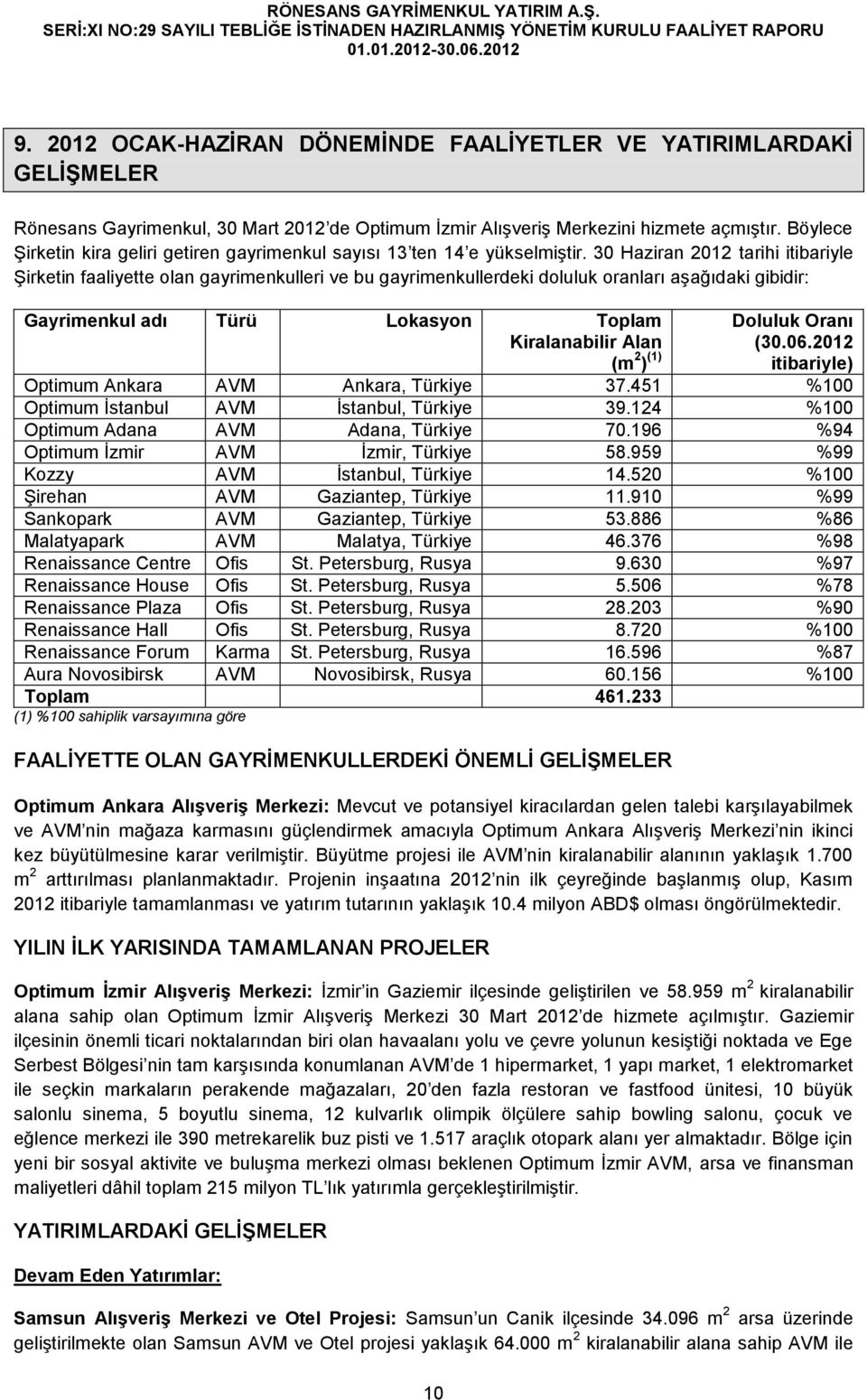 RÖNESANS GAYRİMENKUL YATIRIM A.Ş.
SERİ:XI NO:29 SAYILI TEBLİĞE İSTİNADEN HAZIRLANMIŞ YÖNETİM KURULU FAALİYET RAPORU
01.01.2012-30.06.2012

9. 2012 OCAK-HAZİRAN DÖNEMİNDE FAALİYETLER VE YATIRIMLARDAKİ GELİŞMELER

Rönesans Gayrimenkul, 30 Mart 2012 de Optimum İzmir Alışveriş Merkezini hizmete açmıştır. Böylece Şirketin kira geliri getiren gayrimenkul sayısı 13 ten 14 e yükselmiştir. 30 Haziran 2012 tarihi itibariyle Şirketin faaliyette olan gayrimenkulleri ve bu gayrimenkullerdeki doluluk oranları aşağıdaki gibidir:

| Gayrimenkul adı | Türü | Lokasyon | Toplam Kiralanabilir Alan $(m^2)^{(1)}$ | Doluluk Oranı (30.06.2012 itibariyle) |
|---|---|---|---|---|
| Optimum Ankara | AVM | Ankara, Türkiye | 37.451 | %100 |
| Optimum İstanbul | AVM | İstanbul, Türkiye | 39.124 | %100 |
| Optimum Adana | AVM | Adana, Türkiye | 70.196 | %94 |
| Optimum İzmir | AVM | İzmir, Türkiye | 58.959 | %99 |
| Kozzy | AVM | İstanbul, Türkiye | 14.520 | %100 |
| Şirehan | AVM | Gaziantep, Türkiye | 11.910 | %99 |
| Sankopark | AVM | Gaziantep, Türkiye | 53.886 | %86 |
| Malatyapark | AVM | Malatya, Türkiye | 46.376 | %98 |
| Renaissance Centre | Ofis | St. Petersburg, Rusya | 9.630 | %97 |
| Renaissance House | Ofis | St. Petersburg, Rusya | 5.506 | %78 |
| Renaissance Plaza | Ofis | St. Petersburg, Rusya | 28.203 | %90 |
| Renaissance Hall | Ofis | St. Petersburg, Rusya | 8.720 | %100 |
| Renaissance Forum | Karma | St. Petersburg, Rusya | 16.596 | %87 |
| Aura Novosibirsk | AVM | Novosibirsk, Rusya | 60.156 | %100 |
| Toplam | | | 461.233 | |

(1) %100 sahiplik varsayımına göre

FAALİYETTE OLAN GAYRİMENKULLERDEKİ ÖNEMLİ GELİŞMELER

Optimum Ankara Alışveriş Merkezi: Mevcut ve potansiyel kiracılardan gelen talebi karşılayabilmek ve AVM nin mağaza karmasını güçlendirmek amacıyla Optimum Ankara Alışveriş Merkezi nin ikinci kez büyütülmesine karar verilmiştir. Büyütme projesi ile AVM nin kiralanabilir alanının yaklaşık 1.700 $m^2$ arttırılması planlanmaktadır. Projenin inşaatına 2012 nin ilk çeyreğinde başlanmış olup, Kasım 2012 itibariyle tamamlanması ve yatırım tutarının yaklaşık 10.4 milyon ABD$ olması öngörülmektedir.

YILIN İLK YARISINDA TAMAMLANAN PROJELER

Optimum İzmir Alışveriş Merkezi: İzmir in Gaziemir ilçesinde geliştirilen ve 58.959 $m^2$ kiralanabilir alana sahip olan Optimum İzmir Alışveriş Merkezi 30 Mart 2012 de hizmete açılmıştır. Gaziemir ilçesinin önemli ticari noktalarından biri olan havaalanı yolu ve çevre yolunun kesiştiği noktada ve Ege Serbest Bölgesi nin tam karşısında konumlanan AVM de 1 hipermarket, 1 yapı market, 1 elektromarket ile seçkin markaların perakende mağazaları, 20 den fazla restoran ve fastfood ünitesi, 10 büyük salonlu sinema, 5 boyutlu sinema, 12 kulvarlık olimpik ölçülere sahip bowling salonu, çocuk ve eğlence merkezi ile 390 metrekarelik buz pisti ve 1.517 araçlık otopark alanı yer almaktadır. Bölge için yeni bir sosyal aktivite ve buluşma merkezi olması beklenen Optimum İzmir AVM, arsa ve finansman maliyetleri dâhil toplam 215 milyon TL lık yatırımla gerçekleştirilmiştir.

YATIRIMLARDAKİ GELİŞMELER

Devam Eden Yatırımlar:

Samsun Alışveriş Merkezi ve Otel Projesi: Samsun un Canik ilçesinde 34.096 $m^2$ arsa üzerinde geliştirilmekte olan Samsun AVM ve Otel projesi yaklaşık 64.000 $m^2$ kiralanabilir alana sahip AVM ile

10